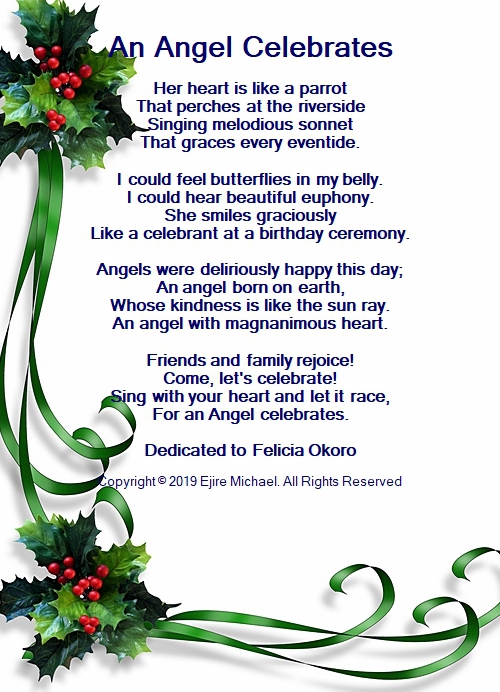 An Angel Celebrates

Her heart is like a parrot
That perches at the riverside
Singing melodious sonnet
That graces every eventide.

I could feel butterflies in my belly.
I could hear beautiful euphony.
She smiles graciously
Like a celebrant at a birthday ceremony.

Angels were deliriously happy this day;
An angel born on earth,
Whose kindness is like the sun ray.
An angel with magnanimous heart.

Friends and family rejoice!
Come, let's celebrate!
Sing with your heart and let it race,
For an Angel celebrates.

Dedicated to Felicia Okoro

Copyright © 2019 Ejire Michael. All Rights Reserved